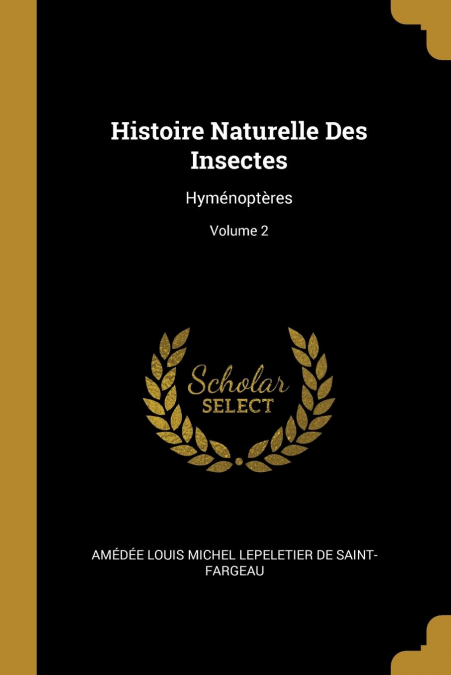 Histoire Naturelle Des Insectes

Hyménoptères

Volume 2

Scholar SELECT

AMÉDÉE LOUIS MICHEL LEPELETIER DE SAINT-FARGEAU